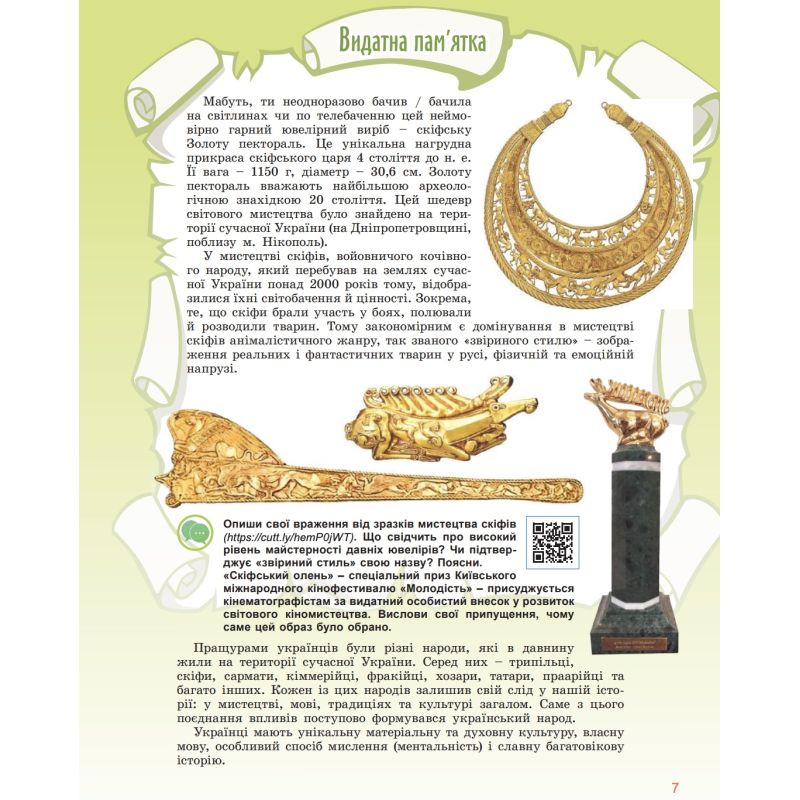 Видатна пам'ятка

Мабуть, ти неодноразово бачив / бачила на світлинах чи по телебаченню цей неймовірно гарний ювелірний виріб – скіфську Золоту пектораль. Це унікальна нагрудна прикраса скіфського царя 4 століття до н. е. Її вага – 1150 г, діаметр – 30,6 см. Золоту пектораль вважають найбільшою археологічною знахідкою 20 століття. Цей шедевр світового мистецтва було знайдено на території сучасної України (на Дніпропетровщині, поблизу м. Нікополь).

У мистецтві скіфів, войовничого кочівного народу, який перебував на землях сучасної України понад 2000 років тому, відобразилися їхні світобачення й цінності. Зокрема, те, що скіфи брали участь у боях, полювали й розводили тварин. Тому закономірним є домінування в мистецтві скіфів анімалістичного жанру, так званого «звіриного стилю» – зображення реальних і фантастичних тварин у русі, фізичній та емоційній напрузі.

Опиши свої враження від зразків мистецтва скіфів (https://cutt.ly/hemP0jWT). Що свідчить про високий рівень майстерності давніх ювелірів? Чи підтверджує «звіриний стиль» свою назву? Поясни.
«Скіфський олень» – спеціальний приз Київського міжнародного кінофестивалю «Молодість» – присуджується кінематографістам за видатний особистий внесок у розвиток світового кіномистецтва. Вислови свої припущення, чому саме цей образ було обрано.

Пращурами українців були різні народи, які в давнину жили на території сучасної України. Серед них – трипільці, скіфи, сармати, кіммерійці, фракійці, хозари, татари, праарійці та багато інших. Кожен із цих народів залишив свій слід у нашій історії: у мистецтві, мові, традиціях та культурі загалом. Саме з цього поєднання впливів поступово формувався український народ.

Українці мають унікальну матеріальну та духовну культуру, власну мову, особливий спосіб мислення (ментальність) і славну багатовікову історію.

7